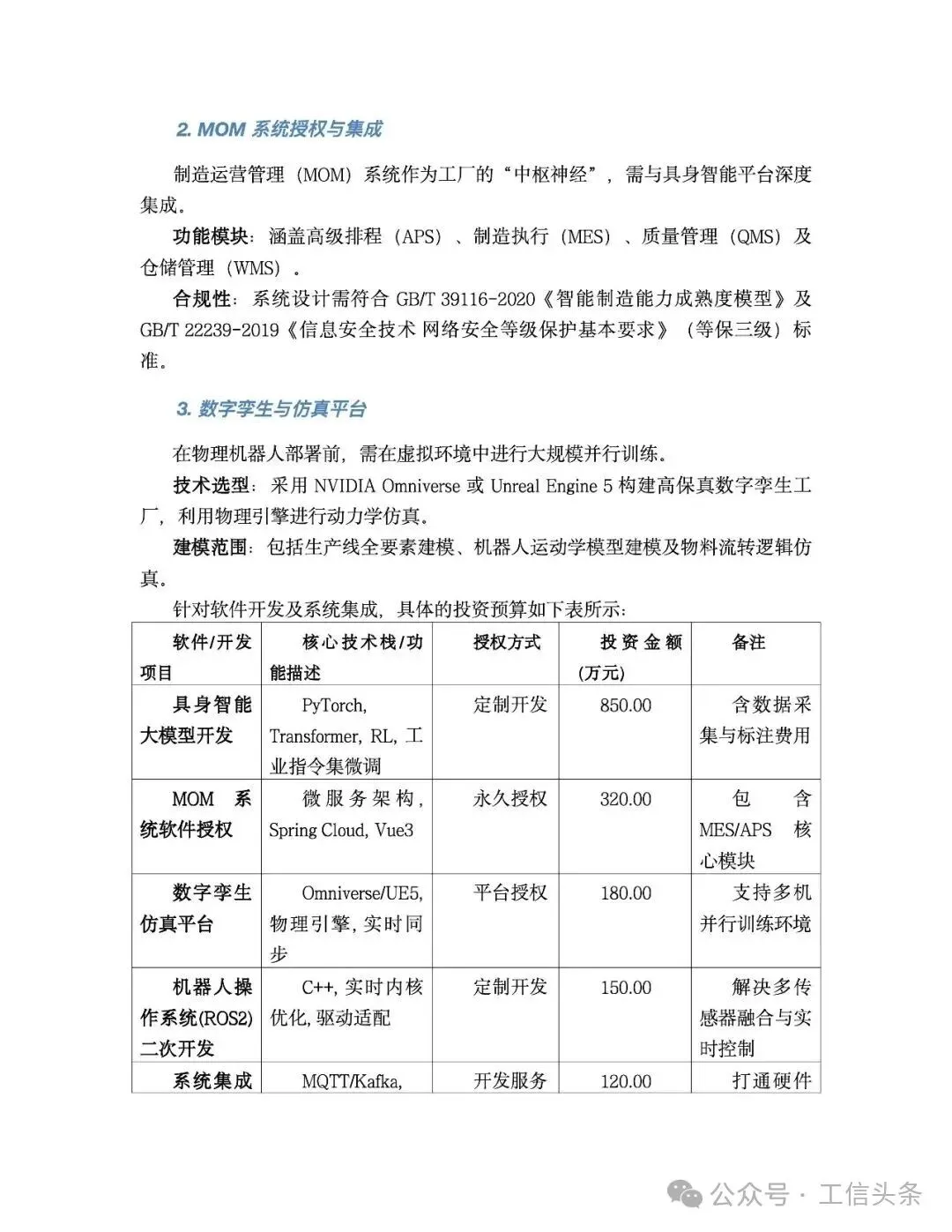 2. MOM 系统授权与集成

制造运营管理（MOM）系统作为工厂的“中枢神经”，需与具身智能平台深度集成。

功能模块：涵盖高级排程（APS）、制造执行（MES）、质量管理（QMS）及仓储管理（WMS）。

合规性：系统设计需符合 GB/T 39116-2020《智能制造能力成熟度模型》及 GB/T 22239-2019《信息安全技术 网络安全等级保护基本要求》（等保三级）标准。

3. 数字孪生与仿真平台

在物理机器人部署前，需在虚拟环境中进行大规模并行训练。

技术选型：采用 NVIDIA Omniverse 或 Unreal Engine 5 构建高保真数字孪生工厂，利用物理引擎进行动力学仿真。

建模范围：包括生产线全要素建模、机器人运动学模型建模及物料流转逻辑仿真。

针对软件开发及系统集成，具体的投资预算如下表所示：

| 软件/开发项目 | 核心技术栈/功能描述 | 授权方式 | 投资金额(万元) | 备注 |
|---|---|---|---|---|
| 具身智能大模型开发 | PyTorch, Transformer, RL, 工业指令集微调 | 定制开发 | 850.00 | 含数据采集与标注费用 |
| MOM 系统软件授权 | 微服务架构, Spring Cloud, Vue3 | 永久授权 | 320.00 | 包含 MES/APS 核心模块 |
| 数字孪生仿真平台 | Omniverse/UE5, 物理引擎, 实时同步 | 平台授权 | 180.00 | 支持多机并行训练环境 |
| 机器人操作系统(ROS2)二次开发 | C++, 实时内核优化, 驱动适配 | 定制开发 | 150.00 | 解决多传感器融合与实时控制 |
| 系统集成 | MQTT/Kafka, | 开发服务 | 120.00 | 打通硬件 |

公众号 · 工信头条